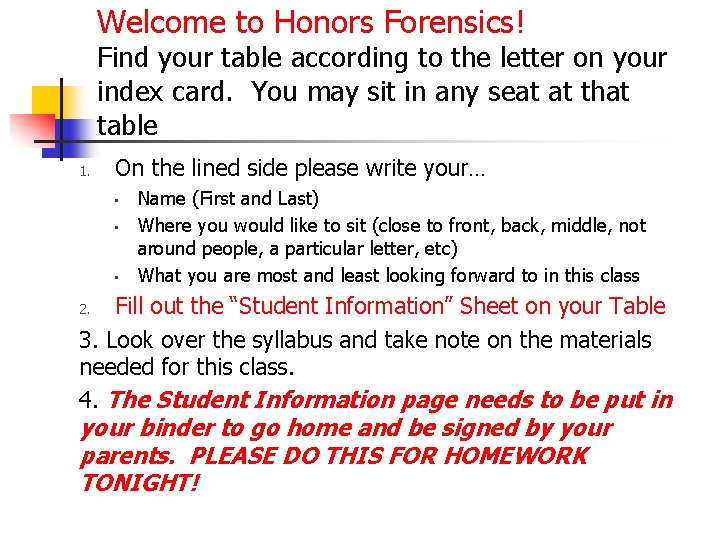 Welcome to Honors Forensics!

Find your table according to the letter on your index card. You may sit in any seat at that table

1. On the lined side please write your…
• Name (First and Last)
• Where you would like to sit (close to front, back, middle, not around people, a particular letter, etc)
• What you are most and least looking forward to in this class
2. Fill out the "Student Information" Sheet on your Table

3. Look over the syllabus and take note on the materials needed for this class.

4. The Student Information page needs to be put in your binder to go home and be signed by your parents. PLEASE DO THIS FOR HOMEWORK TONIGHT!